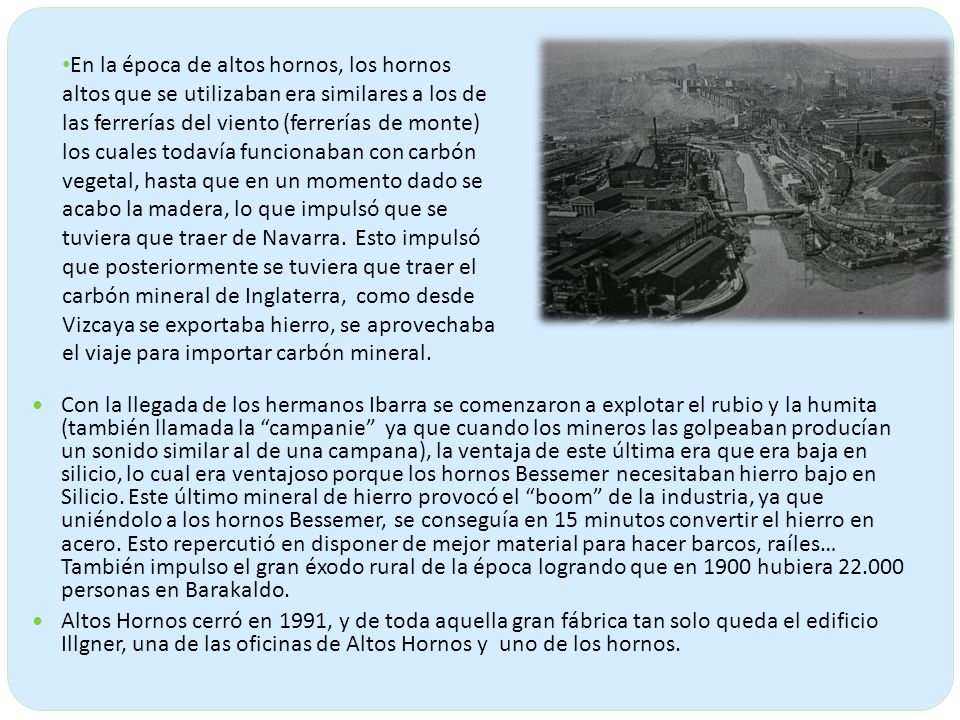 •En la época de altos hornos, los hornos altos que se utilizaban era similares a los de las ferrerías del viento (ferrerías de monte) los cuales todavía funcionaban con carbón vegetal, hasta que en un momento dado se acabo la madera, lo que impulsó que se tuviera que traer de Navarra. Esto impulsó que posteriormente se tuviera que traer el carbón mineral de Inglaterra, como desde Vizcaya se exportaba hierro, se aprovechaba el viaje para importar carbón mineral.

• Con la llegada de los hermanos Ibarra se comenzaron a explotar el rubio y la humita (también llamada la “campanie” ya que cuando los mineros las golpeaban producían un sonido similar al de una campana), la ventaja de este última era que era baja en silicio, lo cual era ventajoso porque los hornos Bessemer necesitaban hierro bajo en Silicio. Este último mineral de hierro provocó el “boom” de la industria, ya que uniéndolo a los hornos Bessemer, se conseguía en 15 minutos convertir el hierro en acero. Esto repercutió en disponer de mejor material para hacer barcos, raíles… También impulso el gran éxodo rural de la época logrando que en 1900 hubiera 22.000 personas en Barakaldo.

• Altos Hornos cerró en 1991, y de toda aquella gran fábrica tan solo queda el edificio Illgner, una de las oficinas de Altos Hornos y uno de los hornos.